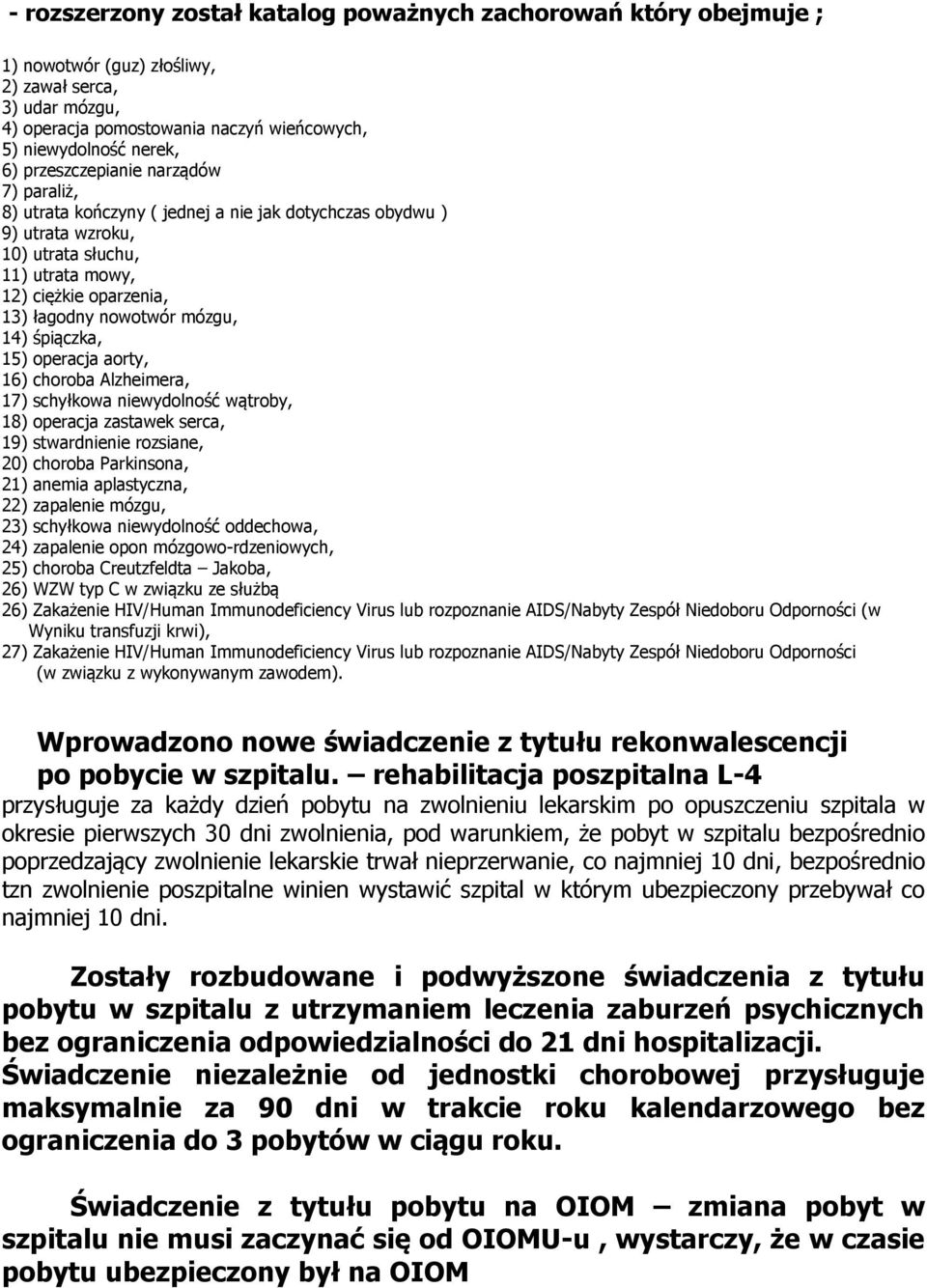 - rozszerzony został katalog poważnych zachorowań który obejmuje ;

1) nowotwór (guz) złośliwy,
2) zawał serca,
3) udar mózgu,
4) operacja pomostowania naczyń wieńcowych,
5) niewydolność nerek,
6) przeszczepianie narządów
7) paraliż,
8) utrata kończyny ( jednej a nie jak dotychczas obydwu )
9) utrata wzroku,
10) utrata słuchu,
11) utrata mowy,
12) ciężkie oparzenia,
13) łagodny nowotwór mózgu,
14) śpiączka,
15) operacja aorty,
16) choroba Alzheimera,
17) schyłkowa niewydolność wątroby,
18) operacja zastawek serca,
19) stwardnienie rozsiane,
20) choroba Parkinsona,
21) anemia aplastyczna,
22) zapalenie mózgu,
23) schyłkowa niewydolność oddechowa,
24) zapalenie opon mózgowo-rdzeniowych,
25) choroba Creutzfeldta – Jakoba,
26) WZW typ C w związku ze służbą
26) Zakażenie HIV/Human Immunodeficiency Virus lub rozpoznanie AIDS/Nabyty Zespół Niedoboru Odporności (w Wyniku transfuzji krwi),
27) Zakażenie HIV/Human Immunodeficiency Virus lub rozpoznanie AIDS/Nabyty Zespół Niedoboru Odporności (w związku z wykonywanym zawodem).

Wprowadzono nowe świadczenie z tytułu rekonwalescencji po pobycie w szpitalu. – rehabilitacja poszpitalna L-4 przysługuje za każdy dzień pobytu na zwolnieniu lekarskim po opuszczeniu szpitala w okresie pierwszych 30 dni zwolnienia, pod warunkiem, że pobyt w szpitalu bezpośrednio poprzedzający zwolnienie lekarskie trwał nieprzerwanie, co najmniej 10 dni, bezpośrednio tzn zwolnienie poszpitalne winien wystawić szpital w którym ubezpieczony przebywał co najmniej 10 dni.

Zostały rozbudowane i podwyższone świadczenia z tytułu pobytu w szpitalu z utrzymaniem leczenia zaburzeń psychicznych bez ograniczenia odpowiedzialności do 21 dni hospitalizacji. Świadczenie niezależnie od jednostki chorobowej przysługuje maksymalnie za 90 dni w trakcie roku kalendarzowego bez ograniczenia do 3 pobytów w ciągu roku.

Świadczenie z tytułu pobytu na OIOM – zmiana pobyt w szpitalu nie musi zaczynać się od OIOMU-u , wystarczy, że w czasie pobytu ubezpieczony był na OIOM